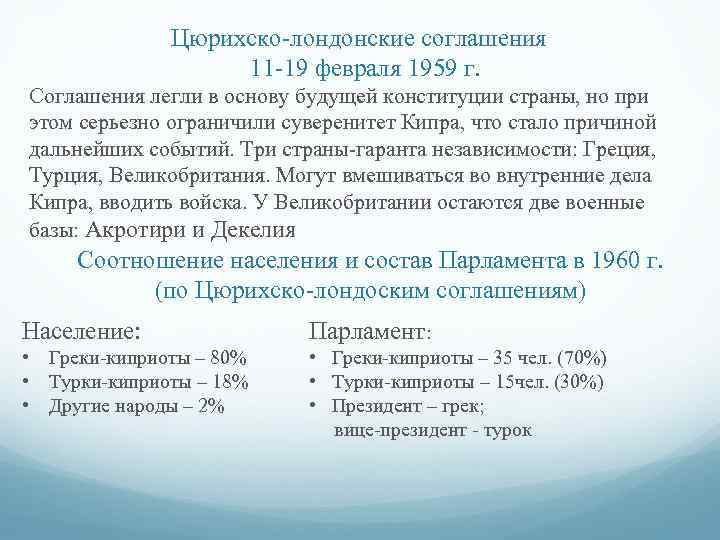 Цюрихско-лондонские соглашения
11-19 февраля 1959 г.

Соглашения легли в основу будущей конституции страны, но при этом серьезно ограничили суверенитет Кипра, что стало причиной дальнейших событий. Три страны-гаранта независимости: Греция, Турция, Великобритания. Могут вмешиваться во внутренние дела Кипра, вводить войска. У Великобритании остаются две военные базы: Акротири и Декелия

Соотношение населения и состав Парламента в 1960 г.
(по Цюрихско-лондоским соглашениям)

Население:
• Греки-киприоты – 80%
• Турки-киприоты – 18%
• Другие народы – 2%

Парламент:
• Греки-киприоты – 35 чел. (70%)
• Турки-киприоты – 15чел. (30%)
• Президент – грек;
вице-президент - турок